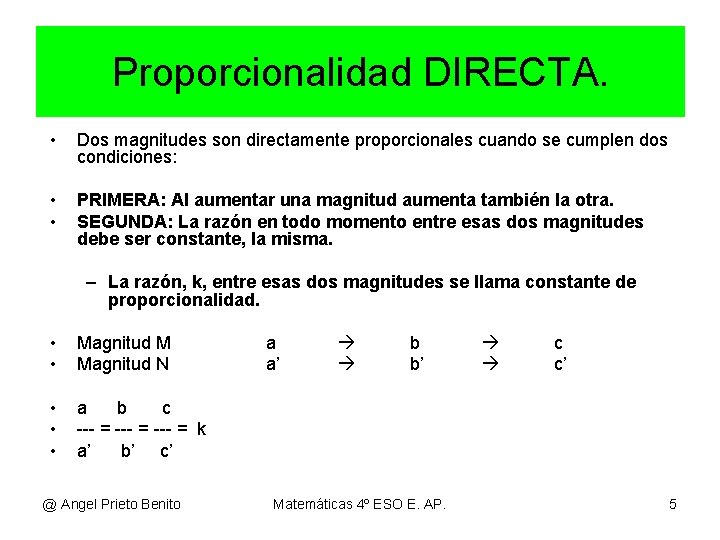 Proporcionalidad DIRECTA.

• Dos magnitudes son directamente proporcionales cuando se cumplen dos condiciones:

• PRIMERA: Al aumentar una magnitud aumenta también la otra.
• SEGUNDA: La razón en todo momento entre esas dos magnitudes debe ser constante, la misma.

- La razón, k, entre esas dos magnitudes se llama constante de proporcionalidad.

• Magnitud M a → b → c
• Magnitud N a' → b' → c'

• a b c
• --- = --- = --- = k
• a' b' c'

@ Angel Prieto Benito Matemáticas 4º ESO E. AP. 5